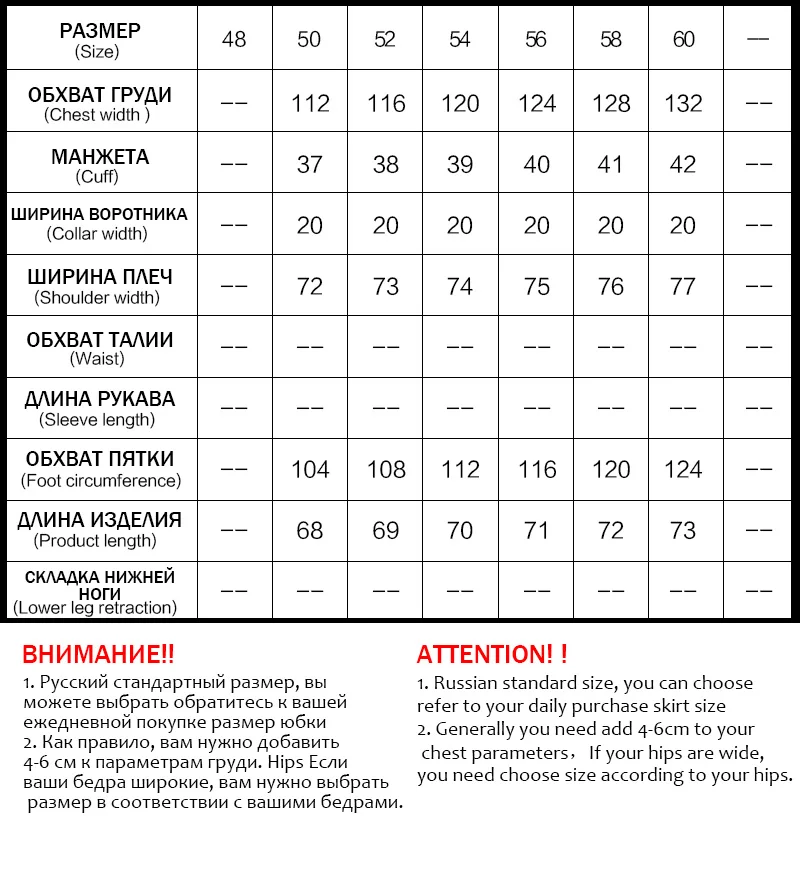 | РАЗМЕР (Size) | 48 | 50 | 52 | 54 | 56 | 58 | 60 | — |
|---|---|---|---|---|---|---|---|---|
| ОБХВАТ ГРУДИ (Chest width ) | -- | 112 | 116 | 120 | 124 | 128 | 132 | -- |
| МАНЖЕТА (Cuff) | -- | 37 | 38 | 39 | 40 | 41 | 42 | -- |
| ШИРИНА ВОРОТНИКА (Collar width) | -- | 20 | 20 | 20 | 20 | 20 | 20 | -- |
| ШИРИНА ПЛЕЧ (Shoulder width) | -- | 72 | 73 | 74 | 75 | 76 | 77 | -- |
| ОБХВАТ ТАЛИИ (Waist) | -- | -- | -- | -- | -- | -- | -- | -- |
| ДЛИНА РУКАВА (Sleeve length) | -- | -- | -- | -- | -- | -- | -- | -- |
| ОБХВАТ ПЯТКИ (Foot circumference) | -- | 104 | 108 | 112 | 116 | 120 | 124 | -- |
| ДЛИНА ИЗДЕЛИЯ (Product length) | -- | 68 | 69 | 70 | 71 | 72 | 73 | -- |
| СКЛАДКА НИЖНЕЙ НОГИ (Lower leg retraction) | -- | -- | -- | -- | -- | -- | -- | -- |

ВНИМАНИЕ!!
1. Русский стандартный размер, вы можете выбрать обратитесь к вашей ежедневной покупке размер юбки
2. Как правило, вам нужно добавить 4-6 см к параметрам груди. Hips Если ваши бедра широкие, вам нужно выбрать размер в соответствии с вашими бедрами.

ATTENTION! !
1. Russian standard size, you can choose refer to your daily purchase skirt size
2. Generally you need add 4-6cm to your chest parameters， If your hips are wide, you need choose size according to your hips.